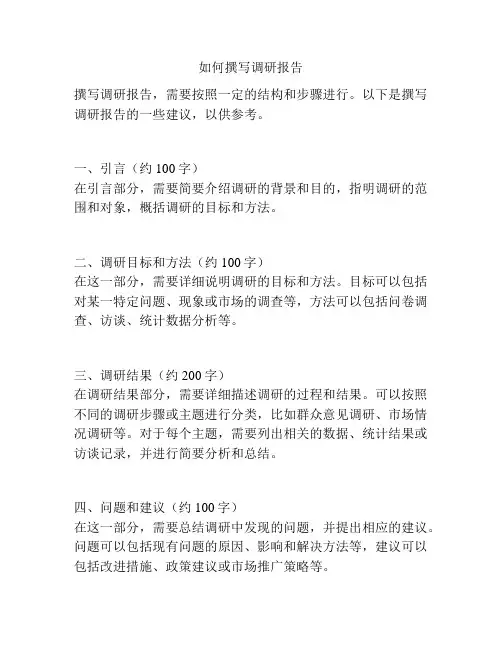 如何撰写调研报告

撰写调研报告，需要按照一定的结构和步骤进行。以下是撰写调研报告的一些建议，以供参考。

一、引言（约 100 字）
在引言部分，需要简要介绍调研的背景和目的，指明调研的范围和对象，概括调研的目标和方法。

二、调研目标和方法（约 100 字）
在这一部分，需要详细说明调研的目标和方法。目标可以包括对某一特定问题、现象或市场的调查等，方法可以包括问卷调查、访谈、统计数据分析等。

三、调研结果（约 200 字）
在调研结果部分，需要详细描述调研的过程和结果。可以按照不同的调研步骤或主题进行分类，比如群众意见调研、市场情况调研等。对于每个主题，需要列出相关的数据、统计结果或访谈记录，并进行简要分析和总结。

四、问题和建议（约 100 字）
在这一部分，需要总结调研中发现的问题，并提出相应的建议。问题可以包括现有问题的原因、影响和解决方法等，建议可以包括改进措施、政策建议或市场推广策略等。